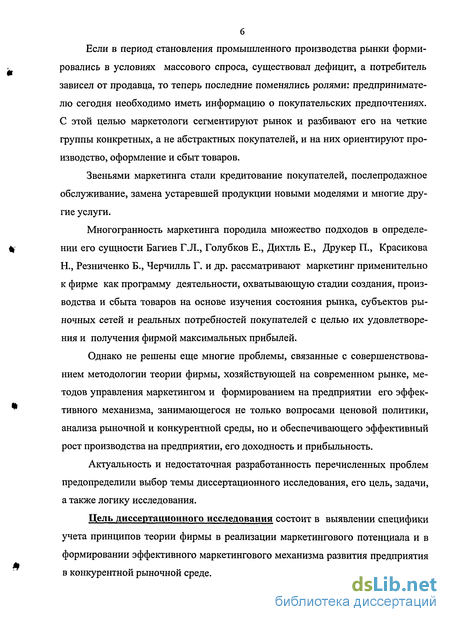 6

Если в период становления промышленного производства рынки формировались в условиях массового спроса, существовал дефицит, а потребитель зависел от продавца, то теперь последние поменялись ролями: предпринимателю сегодня необходимо иметь информацию о покупательских предпочтениях. С этой целью маркетологи сегментируют рынок и разбивают его на четкие группы конкретных, а не абстрактных покупателей, и на них ориентируют производство, оформление и сбыт товаров.

Звеньями маркетинга стали кредитование покупателей, послепродажное обслуживание, замена устаревшей продукции новыми моделями и многие другие услуги.

Многогранность маркетинга породила множество подходов в определении его сущности Багиев Г.Л., Голубков Е., Дихтль Е., Друкер П., Красикова Н., Резниченко Б., Черчилль Г. и др. рассматривают маркетинг применительно к фирме как программу деятельности, охватывающую стадии создания, производства и сбыта товаров на основе изучения состояния рынка, субъектов рыночных сетей и реальных потребностей покупателей с целью их удовлетворения и получения фирмой максимальных прибылей.

Однако не решены еще многие проблемы, связанные с совершенствованием методологии теории фирмы, хозяйствующей на современном рынке, методов управления маркетингом и формированием на предприятии его эффективного механизма, занимающегося не только вопросами ценовой политики, анализа рыночной и конкурентной среды, но и обеспечивающего эффективный рост производства на предприятии, его доходность и прибыльность.

Актуальность и недостаточная разработанность перечисленных проблем предопределили выбор темы диссертационного исследования, его цель, задачи, а также логику исследования.

Цель диссертационного исследования состоит в выявлении специфики учета принципов теории фирмы в реализации маркетингового потенциала и в формировании эффективного маркетингового механизма развития предприятия в конкурентной рыночной среде.

dsLib.net
библиотека диссертаций